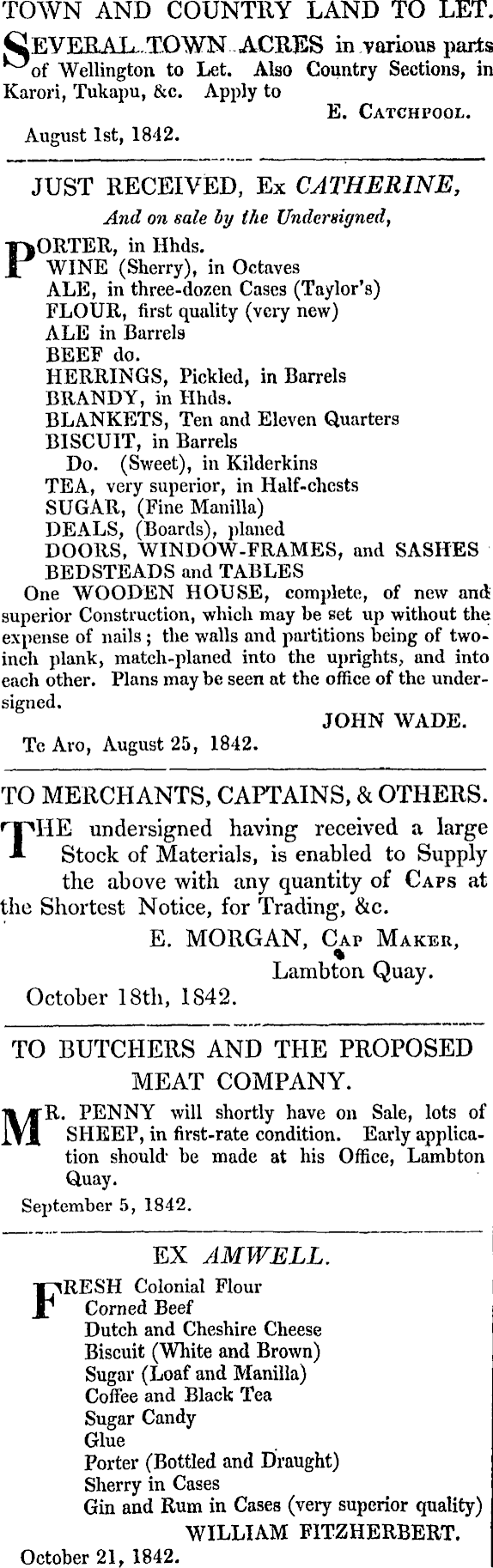 TOWN AND COUNTRY LAND TO LET.

SEVERAL TOWN ACRES in various parts of Wellington to Let. Also Country Sections, in Karori, Tukapu, &c. Apply to

E. CATCHPOOL.

August 1st, 1842.

JUST RECEIVED, Ex CATHERINE,

And on sale by the Undersigned,

PORTER, in Hhds.
WINE (Sherry), in Octaves
ALE, in three-dozen Cases (Taylor's)
FLOUR, first quality (very new)
ALE in Barrels
BEEF do.
HERRINGS, Pickled, in Barrels
BRANDY, in Hhds.
BLANKETS, Ten and Eleven Quarters
BISCUIT, in Barrels
Do. (Sweet), in Kilderkins
TEA, very superior, in Half-chests
SUGAR, (Fine Manilla)
DEALS, (Boards), planed
DOORS, WINDOW-FRAMES, and SASHES
BEDSTEADS and TABLES

One WOODEN HOUSE, complete, of new and superior Construction, which may be set up without the expense of nails; the walls and partitions being of two-inch plank, match-planed into the uprights, and into each other. Plans may be seen at the office of the undersigned.

JOHN WADE.

Te Aro, August 25, 1842.

TO MERCHANTS, CAPTAINS, & OTHERS.

THE undersigned having received a large Stock of Materials, is enabled to Supply the above with any quantity of CAPS at the Shortest Notice, for Trading, &c.

E. MORGAN, CAP MAKER,
Lambton Quay.

October 18th, 1842.

TO BUTCHERS AND THE PROPOSED MEAT COMPANY.

MR. PENNY will shortly have on Sale, lots of SHEEP, in first-rate condition. Early application should be made at his Office, Lambton Quay.

September 5, 1842.

EX AMWELL.

FRESH Colonial Flour
Corned Beef
Dutch and Cheshire Cheese
Biscuit (White and Brown)
Sugar (Loaf and Manilla)
Coffee and Black Tea
Sugar Candy
Glue
Porter (Bottled and Draught)
Sherry in Cases
Gin and Rum in Cases (very superior quality)

WILLIAM FITZHERBERT.

October 21, 1842.